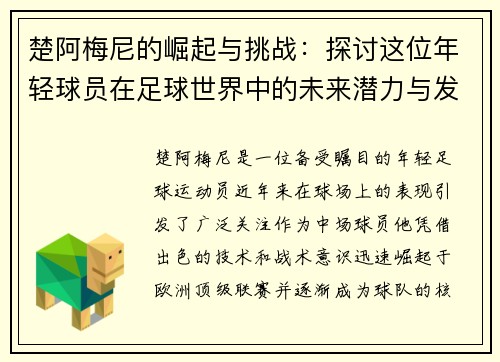 楚阿梅尼的崛起与挑战：探讨这位年轻球员在足球世界中的未来潜力与发

楚阿梅尼是一位备受瞩目的年轻足球运动员近年来在球场上的表现引发了广泛关注作为中场球员他凭借出色的技术和战术意识迅速崛起于欧洲顶级联赛并逐渐成为球队的核